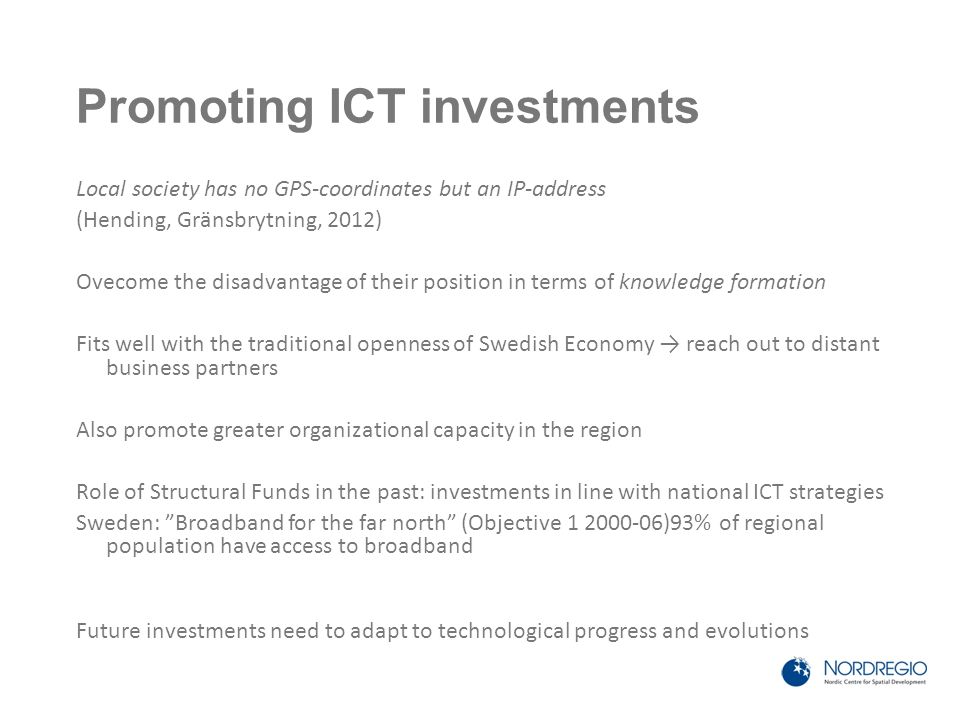 Promoting ICT investments

Local society has no GPS-coordinates but an IP-address
(Hending, Gränsbrytning, 2012)

Ovecome the disadvantage of their position in terms of knowledge formation

Fits well with the traditional openness of Swedish Economy → reach out to distant business partners

Also promote greater organizational capacity in the region

Role of Structural Funds in the past: investments in line with national ICT strategies
Sweden: ”Broadband for the far north” (Objective 1 2000-06)93% of regional population have access to broadband

Future investments need to adapt to technological progress and evolutions

NORDREGIO
Nordic Centre for Spatial Development